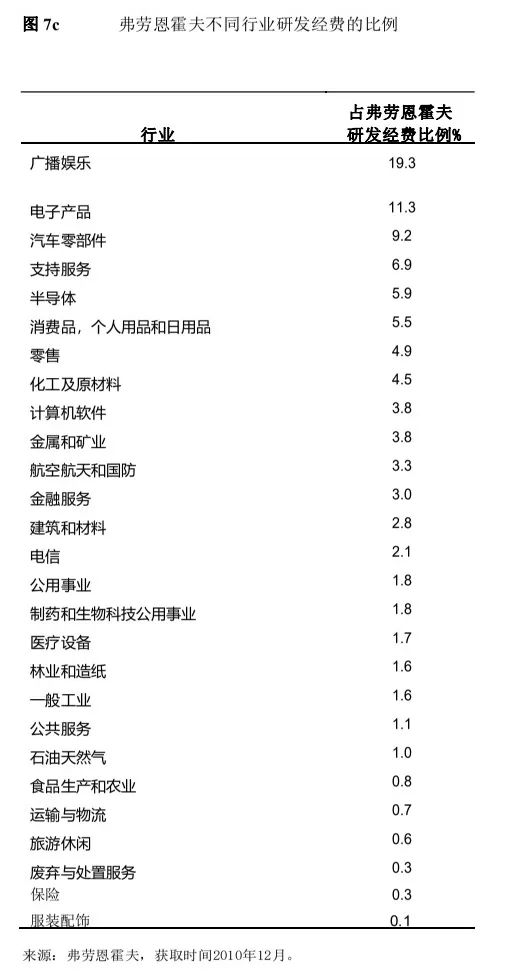 图 7c　　弗劳恩霍夫不同行业研发经费的比例

| 行业 | 占弗劳恩霍夫研发经费比例% |
|---|---|
| 广播娱乐 | 19.3 |
| 电子产品 | 11.3 |
| 汽车零部件 | 9.2 |
| 支持服务 | 6.9 |
| 半导体 | 5.9 |
| 消费品，个人用品和日用品 | 5.5 |
| 零售 | 4.9 |
| 化工及原材料 | 4.5 |
| 计算机软件 | 3.8 |
| 金属和矿业 | 3.8 |
| 航空航天和国防 | 3.3 |
| 金融服务 | 3.0 |
| 建筑和材料 | 2.8 |
| 电信 | 2.1 |
| 公用事业 | 1.8 |
| 制药和生物科技公用事业 | 1.8 |
| 医疗设备 | 1.7 |
| 林业和造纸 | 1.6 |
| 一般工业 | 1.6 |
| 公共服务 | 1.1 |
| 石油天然气 | 1.0 |
| 食品生产和农业 | 0.8 |
| 运输与物流 | 0.7 |
| 旅游休闲 | 0.6 |
| 废弃与处置服务 | 0.3 |
| 保险 | 0.3 |
| 服装配饰 | 0.1 |

来源：弗劳恩霍夫，获取时间2010年12月。